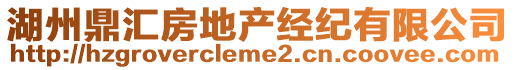 湖州鼎汇房地产经纪有限公司
http://hzgrovercleme2.cn.coovee.com